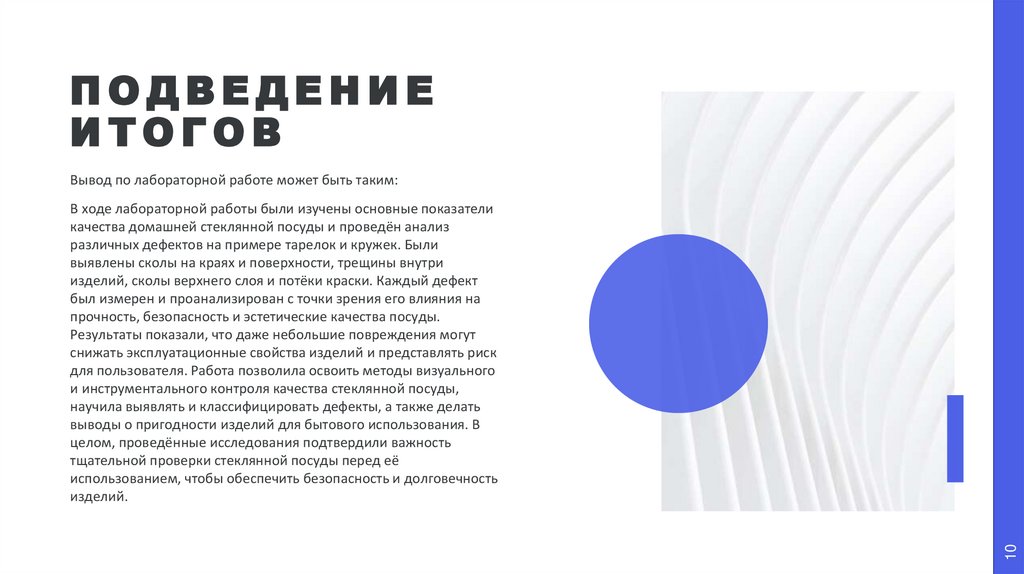 ПОДВЕДЕНИЕ ИТОГОВ

Вывод по лабораторной работе может быть таким:

В ходе лабораторной работы были изучены основные показатели качества домашней стеклянной посуды и проведён анализ различных дефектов на примере тарелок и кружек. Были выявлены сколы на краях и поверхности, трещины внутри изделий, сколы верхнего слоя и потёки краски. Каждый дефект был измерен и проанализирован с точки зрения его влияния на прочность, безопасность и эстетические качества посуды. Результаты показали, что даже небольшие повреждения могут снижать эксплуатационные свойства изделий и представлять риск для пользователя. Работа позволила освоить методы визуального и инструментального контроля качества стеклянной посуды, научила выявлять и классифицировать дефекты, а также делать выводы о пригодности изделий для бытового использования. В целом, проведённые исследования подтвердили важность тщательной проверки стеклянной посуды перед её использованием, чтобы обеспечить безопасность и долговечность изделий.

10